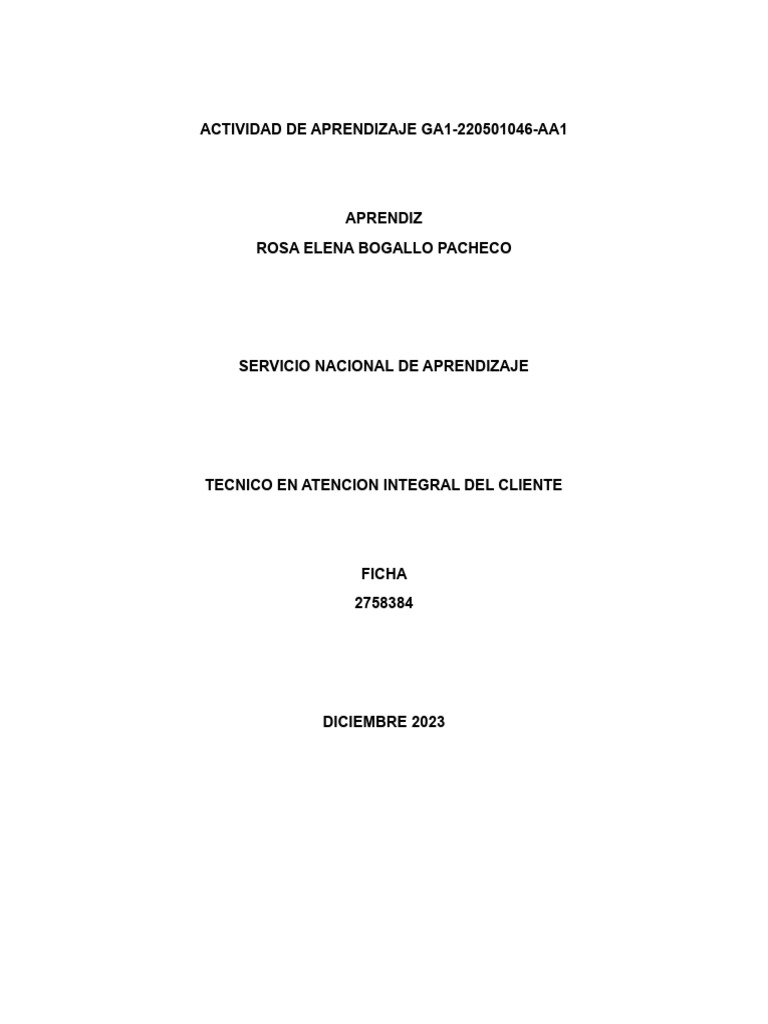 ACTIVIDAD DE APRENDIZAJE GA1-220501046-AA1

APRENDIZ
ROSA ELENA BOGALLO PACHECO

SERVICIO NACIONAL DE APRENDIZAJE

TECNICO EN ATENCION INTEGRAL DEL CLIENTE

FICHA
2758384

DICIEMBRE 2023